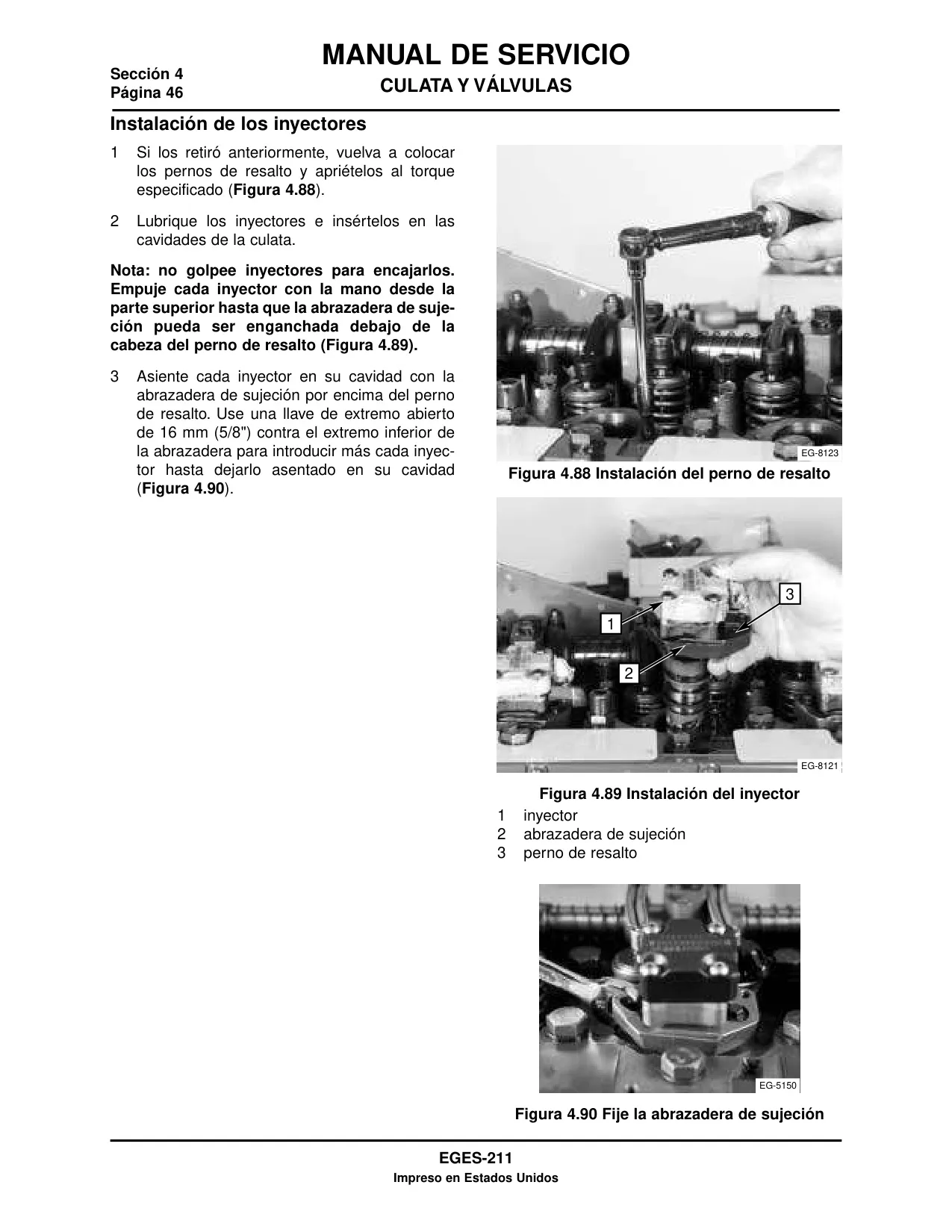 Sección 4
Página 46

MANUAL DE SERVICIO
CULATA Y VÁLVULAS

Instalación de los inyectores

1 Si los retiró anteriormente, vuelva a colocar los pernos de resalto y apriételos al torque especificado (Figura 4.88).

2 Lubrique los inyectores e insértelos en las cavidades de la culata.

Nota: no golpee inyectores para encajarlos. Empuje cada inyector con la mano desde la parte superior hasta que la abrazadera de sujeción pueda ser enganchada debajo de la cabeza del perno de resalto (Figura 4.89).

3 Asiente cada inyector en su cavidad con la abrazadera de sujeción por encima del perno de resalto. Use una llave de extremo abierto de 16 mm (5/8") contra el extremo inferior de la abrazadera para introducir más cada inyector hasta dejarlo asentado en su cavidad (Figura 4.90).

EG-8123
Figura 4.88 Instalación del perno de resalto

1
2
3
EG-8121

Figura 4.89 Instalación del inyector
1 inyector
2 abrazadera de sujeción
3 perno de resalto

EG-5150
Figura 4.90 Fije la abrazadera de sujeción

EGES-211
Impreso en Estados Unidos